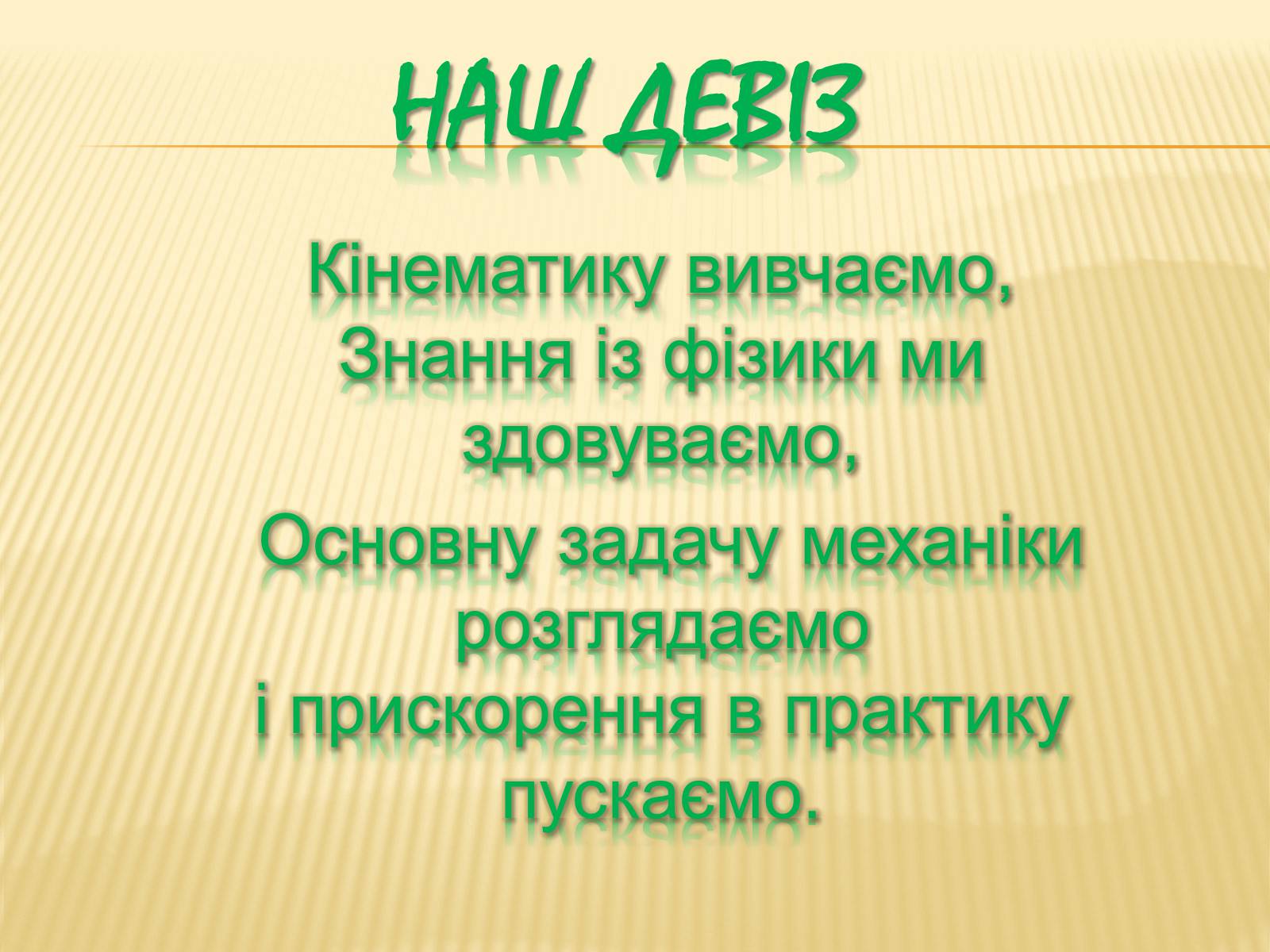 НАШ ДЕВІЗ

Кінематику вивчаємо,
Знання із фізики ми здовуваємо,
Основну задачу механіки розглядаємо
і прискорення в практику пускаємо.